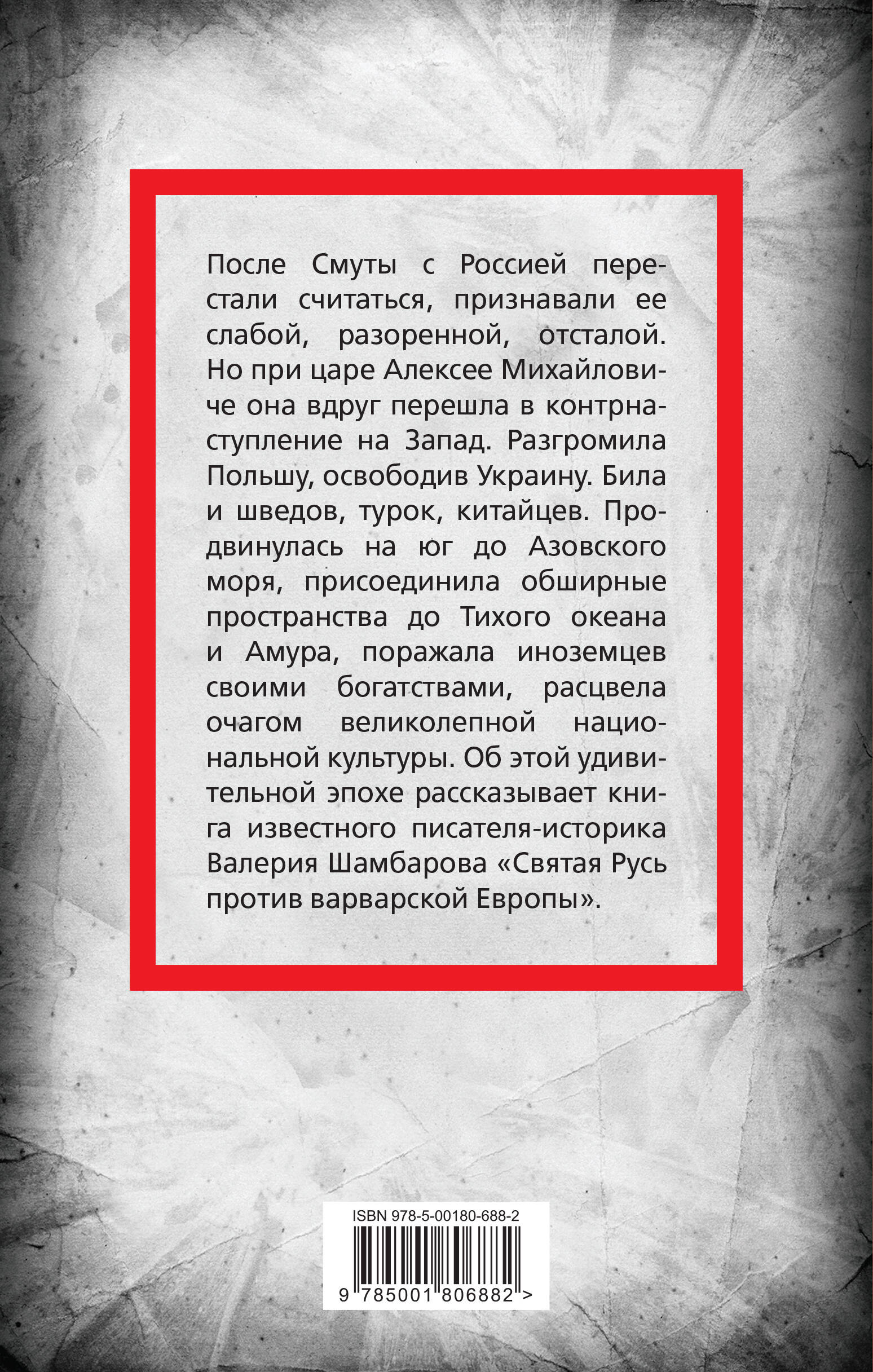 После Смуты с Россией перестали считаться, признавали ее слабой, разоренной, отсталой. Но при царе Алексее Михайловиче она вдруг перешла в контрнаступление на Запад. Разгромила Польшу, освободив Украину. Била и шведов, турок, китайцев. Продвинулась на юг до Азовского моря, присоединила обширные пространства до Тихого океана и Амура, поражала иноземцев своими богатствами, расцвела очагом великолепной национальной культуры. Об этой удивительной эпохе рассказывает книга известного писателя-историка Валерия Шамбарова «Святая Русь против варварской Европы».

ISBN 978-5-00180-688-2

9 785001 806882 >